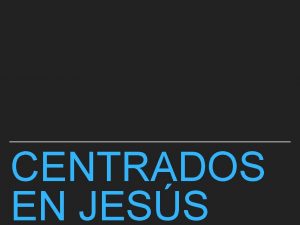 CENTRADOS EN JESÚS